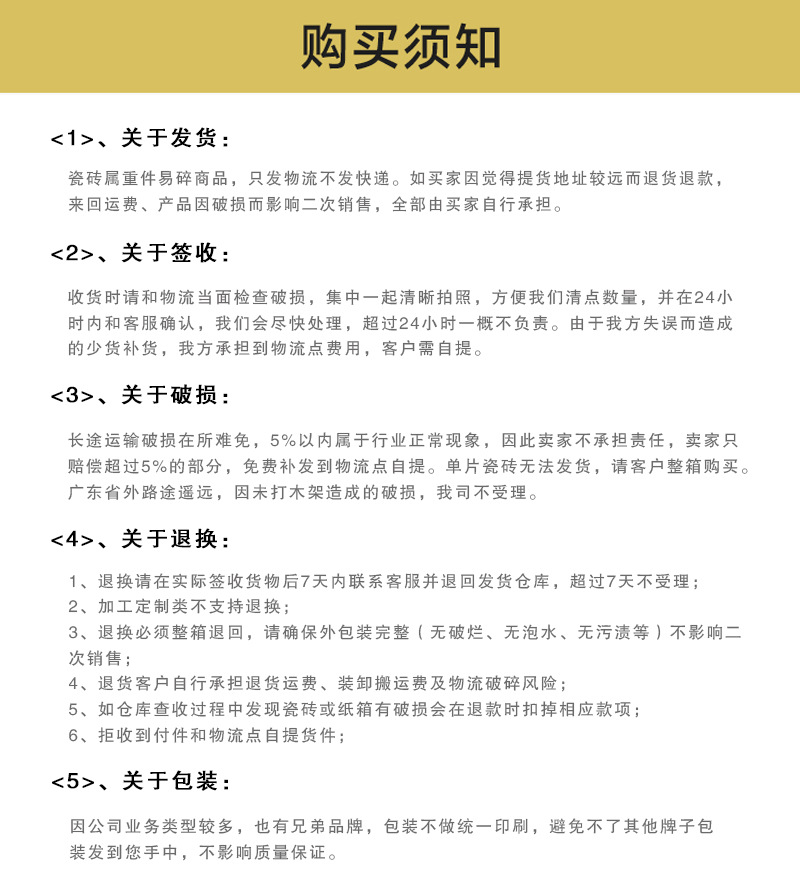 购买须知

<1>、关于发货：

瓷砖属重件易碎商品，只发物流不发快递。如买家因觉得提货地址较远而退货退款，来回运费、产品因破损而影响二次销售，全部由买家自行承担。

<2>、关于签收：

收货时请和物流当面检查破损，集中一起清晰拍照，方便我们清点数量，并在24小时内和客服确认，我们会尽快处理，超过24小时一概不负责。由于我方失误而造成的少货补货，我方承担到物流点费用，客户需自提。

<3>、关于破损：

长途运输破损在所难免，5%以内属于行业正常现象，因此卖家不承担责任，卖家只赔偿超过5%的部分，免费补发到物流点自提。单片瓷砖无法发货，请客户整箱购买。广东省外路途遥远，因未打木架造成的破损，我司不受理。

<4>、关于退换：

1、退换请在实际签收货物后7天内联系客服并退回发货仓库，超过7天不受理；
2、加工定制类不支持退换；
3、退换必须整箱退回，请确保外包装完整（无破烂、无泡水、无污渍等）不影响二次销售；
4、退货客户自行承担退货运费、装卸搬运费及物流破碎风险；
5、如仓库查收过程中发现瓷砖或纸箱有破损会在退款时扣掉相应款项；
6、拒收到付件和物流点自提货件；

<5>、关于包装：

因公司业务类型较多，也有兄弟品牌，包装不做统一印刷，避免不了其他牌子包装发到您手中，不影响质量保证。